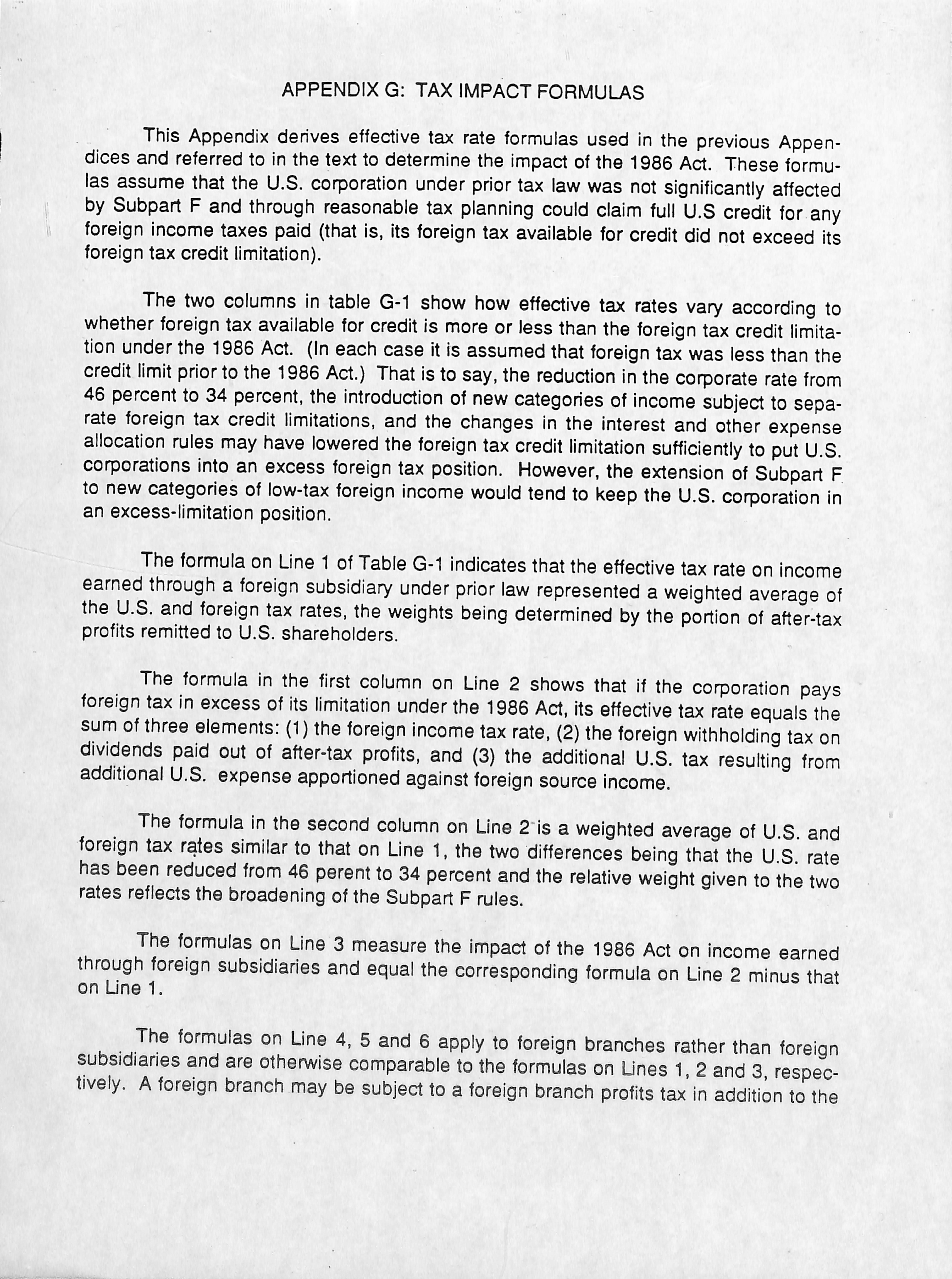 APPENDIX G: TAX IMPACT FORMULAS

This Appendix derives effective tax rate formulas used in the previous Appendices and referred to in the text to determine the impact of the 1986 Act. These formulas assume that the U.S. corporation under prior tax law was not significantly affected by Subpart F and through reasonable tax planning could claim full U.S credit for any foreign income taxes paid (that is, its foreign tax available for credit did not exceed its foreign tax credit limitation).

The two columns in table G-1 show how effective tax rates vary according to whether foreign tax available for credit is more or less than the foreign tax credit limitation under the 1986 Act. (In each case it is assumed that foreign tax was less than the credit limit prior to the 1986 Act.) That is to say, the reduction in the corporate rate from 46 percent to 34 percent, the introduction of new categories of income subject to separate foreign tax credit limitations, and the changes in the interest and other expense allocation rules may have lowered the foreign tax credit limitation sufficiently to put U.S. corporations into an excess foreign tax position. However, the extension of Subpart F to new categories of low-tax foreign income would tend to keep the U.S. corporation in an excess-limitation position.

The formula on Line 1 of Table G-1 indicates that the effective tax rate on income earned through a foreign subsidiary under prior law represented a weighted average of the U.S. and foreign tax rates, the weights being determined by the portion of after-tax profits remitted to U.S. shareholders.

The formula in the first column on Line 2 shows that if the corporation pays foreign tax in excess of its limitation under the 1986 Act, its effective tax rate equals the sum of three elements: (1) the foreign income tax rate, (2) the foreign withholding tax on dividends paid out of after-tax profits, and (3) the additional U.S. tax resulting from additional U.S. expense apportioned against foreign source income.

The formula in the second column on Line 2 is a weighted average of U.S. and foreign tax rates similar to that on Line 1, the two differences being that the U.S. rate has been reduced from 46 perent to 34 percent and the relative weight given to the two rates reflects the broadening of the Subpart F rules.

The formulas on Line 3 measure the impact of the 1986 Act on income earned through foreign subsidiaries and equal the corresponding formula on Line 2 minus that on Line 1.

The formulas on Line 4, 5 and 6 apply to foreign branches rather than foreign subsidiaries and are otherwise comparable to the formulas on Lines 1, 2 and 3, respectively. A foreign branch may be subject to a foreign branch profits tax in addition to the